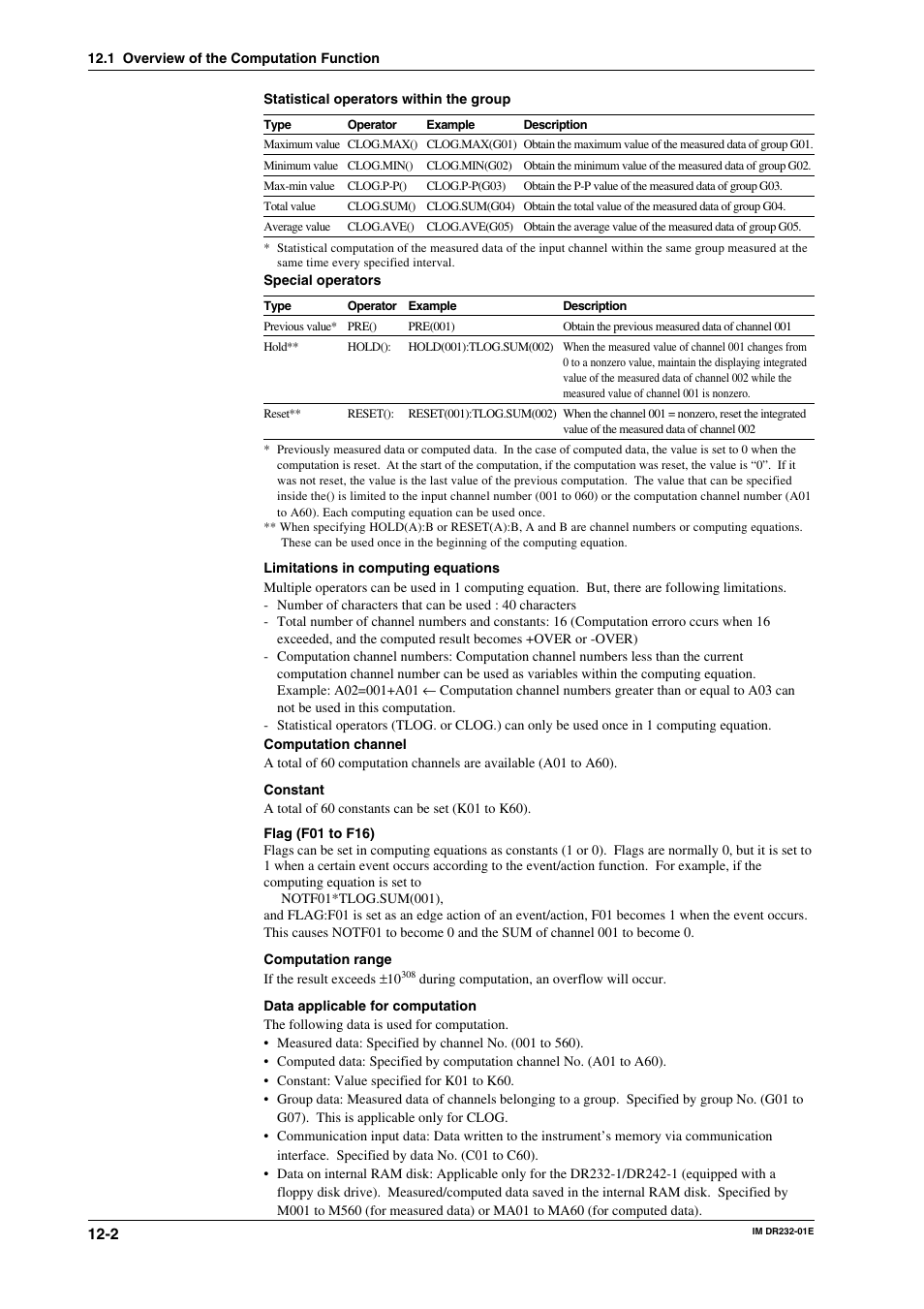 12.1 Overview of the Computation Function

Statistical operators within the group

| Type | Operator | Example | Description |
|---|---|---|---|
| Maximum value | CLOG.MAX() | CLOG.MAX(G01) | Obtain the maximum value of the measured data of group G01. |
| Minimum value | CLOG.MIN() | CLOG.MIN(G02) | Obtain the minimum value of the measured data of group G02. |
| Max-min value | CLOG.P-P() | CLOG.P-P(G03) | Obtain the P-P value of the measured data of group G03. |
| Total value | CLOG.SUM() | CLOG.SUM(G04) | Obtain the total value of the measured data of group G04. |
| Average value | CLOG.AVE() | CLOG.AVE(G05) | Obtain the average value of the measured data of group G05. |

* Statistical computation of the measured data of the input channel within the same group measured at the same time every specified interval.

Special operators

| Type | Operator | Example | Description |
|---|---|---|---|
| Previous value* | PRE() | PRE(001) | Obtain the previous measured data of channel 001 |
| Hold** | HOLD(): | HOLD(001):TLOG.SUM(002) | When the measured value of channel 001 changes from 0 to a nonzero value, maintain the displaying integrated value of the measured data of channel 002 while the measured value of channel 001 is nonzero. |
| Reset** | RESET(): | RESET(001):TLOG.SUM(002) | When the channel 001 = nonzero, reset the integrated value of the measured data of channel 002 |

* Previously measured data or computed data. In the case of computed data, the value is set to 0 when the computation is reset. At the start of the computation, if the computation was reset, the value is "0". If it was not reset, the value is the last value of the previous computation. The value that can be specified inside the() is limited to the input channel number (001 to 060) or the computation channel number (A01 to A60). Each computing equation can be used once.
** When specifying HOLD(A):B or RESET(A):B, A and B are channel numbers or computing equations. These can be used once in the beginning of the computing equation.

Limitations in computing equations
Multiple operators can be used in 1 computing equation. But, there are following limitations.
- Number of characters that can be used : 40 characters
- Total number of channel numbers and constants: 16 (Computation erroro ccurs when 16 exceeded, and the computed result becomes +OVER or -OVER)
- Computation channel numbers: Computation channel numbers less than the current computation channel number can be used as variables within the computing equation. Example: A02=001+A01 ← Computation channel numbers greater than or equal to A03 can not be used in this computation.
- Statistical operators (TLOG. or CLOG.) can only be used once in 1 computing equation.

Computation channel
A total of 60 computation channels are available (A01 to A60).

Constant
A total of 60 constants can be set (K01 to K60).

Flag (F01 to F16)
Flags can be set in computing equations as constants (1 or 0). Flags are normally 0, but it is set to 1 when a certain event occurs according to the event/action function. For example, if the computing equation is set to
NOTF01*TLOG.SUM(001),
and FLAG:F01 is set as an edge action of an event/action, F01 becomes 1 when the event occurs. This causes NOTF01 to become 0 and the SUM of channel 001 to become 0.

Computation range
If the result exceeds $\pm10^{308}$ during computation, an overflow will occur.

Data applicable for computation
The following data is used for computation.
• Measured data: Specified by channel No. (001 to 560).
• Computed data: Specified by computation channel No. (A01 to A60).
• Constant: Value specified for K01 to K60.
• Group data: Measured data of channels belonging to a group. Specified by group No. (G01 to G07). This is applicable only for CLOG.
• Communication input data: Data written to the instrument's memory via communication interface. Specified by data No. (C01 to C60).
• Data on internal RAM disk: Applicable only for the DR232-1/DR242-1 (equipped with a floppy disk drive). Measured/computed data saved in the internal RAM disk. Specified by M001 to M560 (for measured data) or MA01 to MA60 (for computed data).

12-2
IM DR232-01E